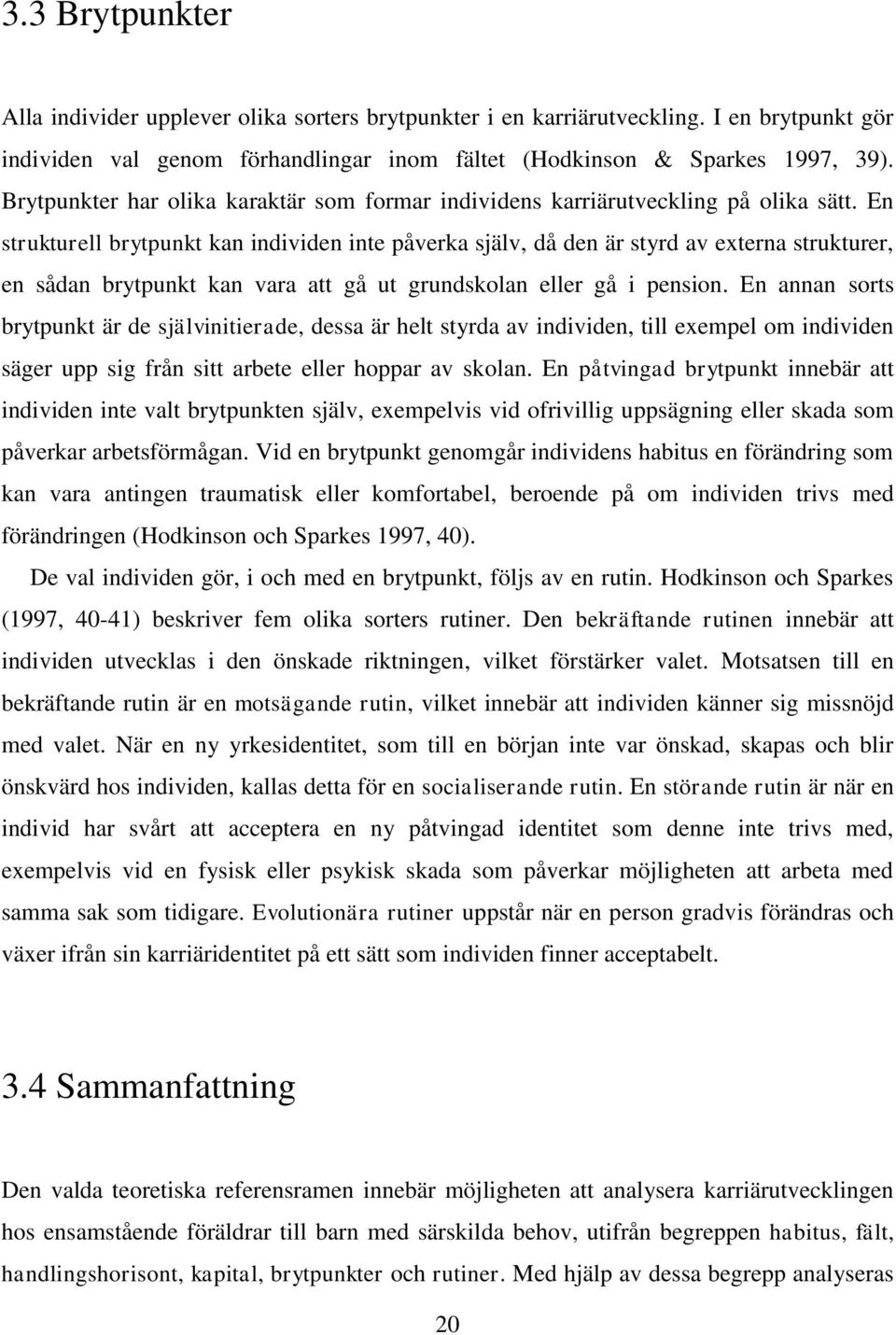 3.3 Brytpunkter

Alla individer upplever olika sorters brytpunkter i en karriärutveckling. I en brytpunkt gör individen val genom förhandlingar inom fältet (Hodkinson & Sparkes 1997, 39). Brytpunkter har olika karaktär som formar individens karriärutveckling på olika sätt. En strukturell brytpunkt kan individen inte påverka själv, då den är styrd av externa strukturer, en sådan brytpunkt kan vara att gå ut grundskolan eller gå i pension. En annan sorts brytpunkt är de självinitierade, dessa är helt styrda av individen, till exempel om individen säger upp sig från sitt arbete eller hoppar av skolan. En påtvingad brytpunkt innebär att individen inte valt brytpunkten själv, exempelvis vid ofrivillig uppsägning eller skada som påverkar arbetsförmågan. Vid en brytpunkt genomgår individens habitus en förändring som kan vara antingen traumatisk eller komfortabel, beroende på om individen trivs med förändringen (Hodkinson och Sparkes 1997, 40).

De val individen gör, i och med en brytpunkt, följs av en rutin. Hodkinson och Sparkes (1997, 40-41) beskriver fem olika sorters rutiner. Den bekräftande rutinen innebär att individen utvecklas i den önskade riktningen, vilket förstärker valet. Motsatsen till en bekräftande rutin är en motsägande rutin, vilket innebär att individen känner sig missnöjd med valet. När en ny yrkesidentitet, som till en början inte var önskad, skapas och blir önskvärd hos individen, kallas detta för en socialiserande rutin. En störande rutin är när en individ har svårt att acceptera en ny påtvingad identitet som denne inte trivs med, exempelvis vid en fysisk eller psykisk skada som påverkar möjligheten att arbeta med samma sak som tidigare. Evolutionära rutiner uppstår när en person gradvis förändras och växer ifrån sin karriäridentitet på ett sätt som individen finner acceptabelt.

3.4 Sammanfattning

Den valda teoretiska referensramen innebär möjligheten att analysera karriärutvecklingen hos ensamstående föräldrar till barn med särskilda behov, utifrån begreppen habitus, fält, handlingshorisont, kapital, brytpunkter och rutiner. Med hjälp av dessa begrepp analyseras

20